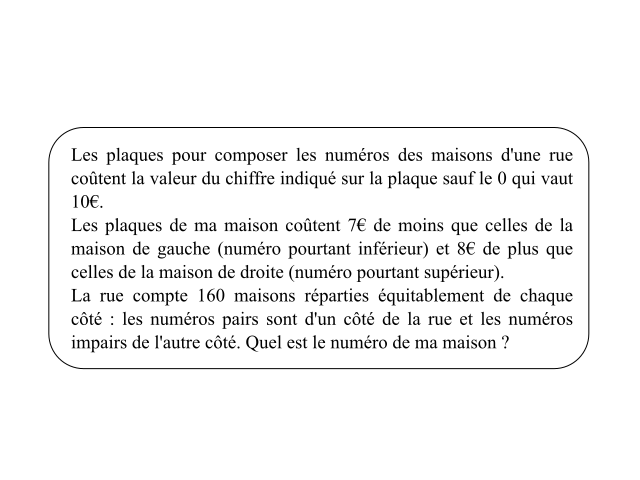 Les plaques pour composer les numéros des maisons d'une rue coûtent la valeur du chiffre indiqué sur la plaque sauf le 0 qui vaut 10€.
Les plaques de ma maison coûtent 7€ de moins que celles de la maison de gauche (numéro pourtant inférieur) et 8€ de plus que celles de la maison de droite (numéro pourtant supérieur).
La rue compte 160 maisons réparties équitablement de chaque côté : les numéros pairs sont d'un côté de la rue et les numéros impairs de l'autre côté. Quel est le numéro de ma maison ?